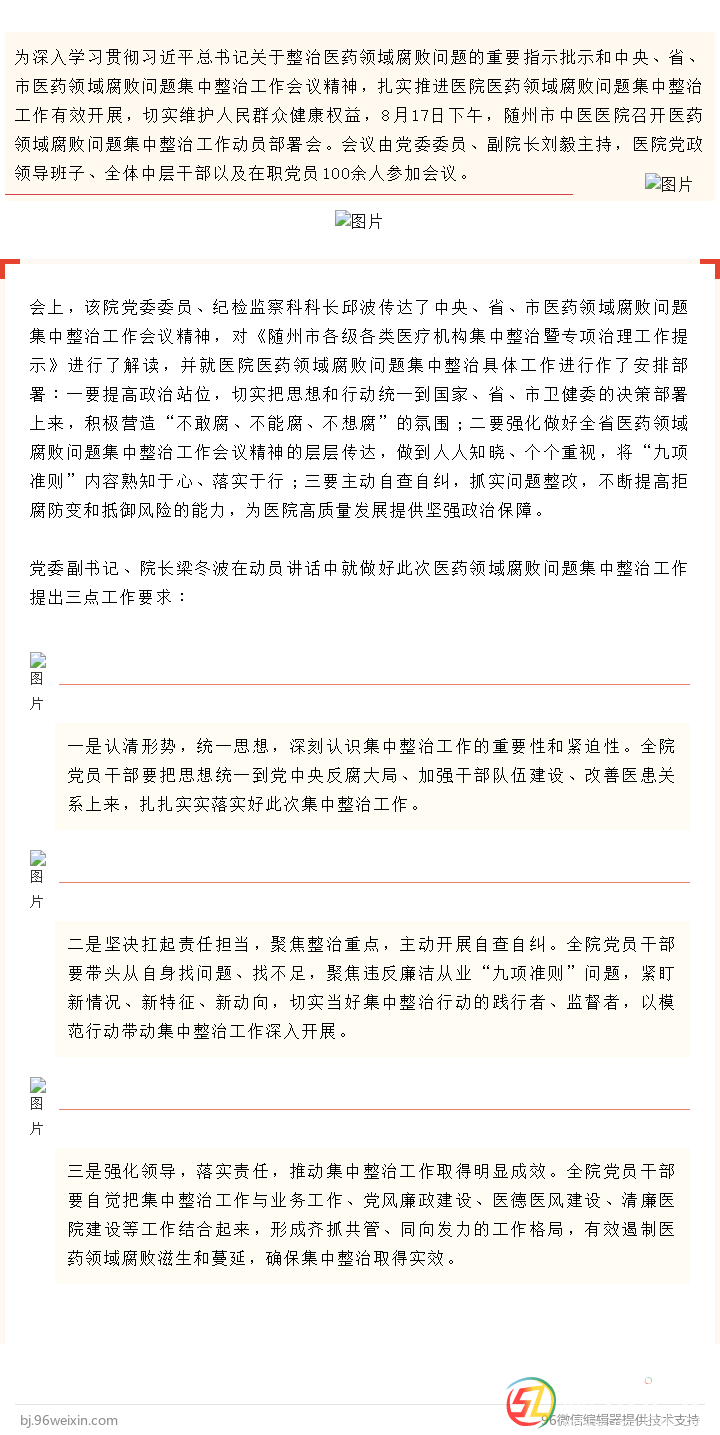 为深入学习贯彻习近平总书记关于整治医药领域腐败问题的重要指示批示和中央、省、市医药领域腐败问题集中整治工作会议精神，扎实推进医院医药领域腐败问题集中整治工作有效开展，切实维护人民群众健康权益，8月17日下午，随州市中医医院召开医药领域腐败问题集中整治工作动员部署会。会议由党委委员、副院长刘毅主持，医院党政领导班子、全体中层干部以及在职党员100余人参加会议。

图片

图片

会上，该院党委委员、纪检监察科科长邱波传达了中央、省、市医药领域腐败问题集中整治工作会议精神，对《随州市各级各类医疗机构集中整治暨专项治理工作提示》进行了解读，并就医院医药领域腐败问题集中整治具体工作进行作了安排部署：一要提高政治站位，切实把思想和行动统一到国家、省、市卫健委的决策部署上来，积极营造“不敢腐、不能腐、不想腐”的氛围；二要强化做好全省医药领域腐败问题集中整治工作会议精神的层层传达，做到人人知晓、个个重视，将“九项准则”内容熟知于心、落实于行；三要主动自查自纠，抓实问题整改，不断提高拒腐防变和抵御风险的能力，为医院高质量发展提供坚强政治保障。

党委副书记、院长梁冬波在动员讲话中就做好此次医药领域腐败问题集中整治工作提出三点工作要求：

图片

一是认清形势，统一思想，深刻认识集中整治工作的重要性和紧迫性。全院党员干部要把思想统一到党中央反腐大局、加强干部队伍建设、改善医患关系上来，扎扎实实落实好此次集中整治工作。

图片

二是坚决扛起责任担当，聚焦整治重点，主动开展自查自纠。全院党员干部要带头从自身找问题、找不足，聚焦违反廉洁从业“九项准则”问题，紧盯新情况、新特征、新动向，切实当好集中整治行动的践行者、监督者，以模范行动带动集中整治工作深入开展。

图片

三是强化领导，落实责任，推动集中整治工作取得明显成效。全院党员干部要自觉把集中整治工作与业务工作、党风廉政建设、医德医风建设、清廉医院建设等工作结合起来，形成齐抓共管、同向发力的工作格局，有效遏制医药领域腐败滋生和蔓延，确保集中整治取得实效。

bj.96weixin.com
96微信编辑器提供技术支持